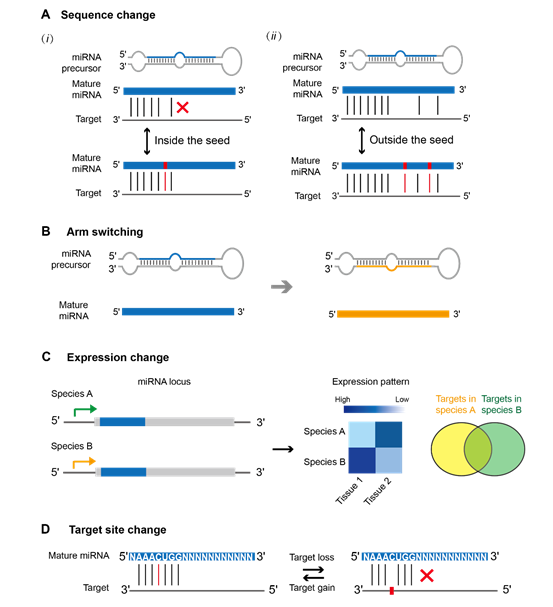 A Sequence change

(i)

miRNA precursor 5' 3'

Mature miRNA 5' 3'

Target 3' 5'

Inside the seed

Mature miRNA 5' 3'

Target 3' 5'

(ii)

miRNA precursor 5' 3'

Mature miRNA 5' 3'

Target 3' 5'

Outside the seed

Mature miRNA 5' 3'

Target 3' 5'

B Arm switching

miRNA precursor 5' 3'

Mature miRNA 5' 3'

5' 3'

5' 3'

C Expression change

miRNA locus

Species A

5' 3'

Species B

5' 3'

Expression pattern

High Low

Species A

Species B

Tissue 1 Tissue 2

Targets in species A

Targets in species B

D Target site change

Mature miRNA 5' NAAACUGGNNNNNNNNNNNN 3'

Target 3' 5'

Target loss

Target gain

5' NAAACUGGNNNNNNNNNNNN 3'

3' 5'